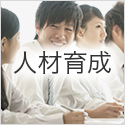 人材育成